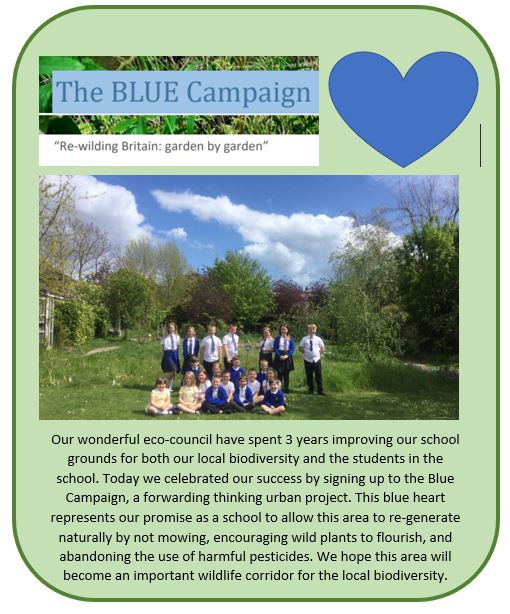 The BLUE Campaign

"Re-wilding Britain: garden by garden"

Our wonderful eco-council have spent 3 years improving our school grounds for both our local biodiversity and the students in the school. Today we celebrated our success by signing up to the Blue Campaign, a forwarding thinking urban project. This blue heart represents our promise as a school to allow this area to re-generate naturally by not mowing, encouraging wild plants to flourish, and abandoning the use of harmful pesticides. We hope this area will become an important wildlife corridor for the local biodiversity.